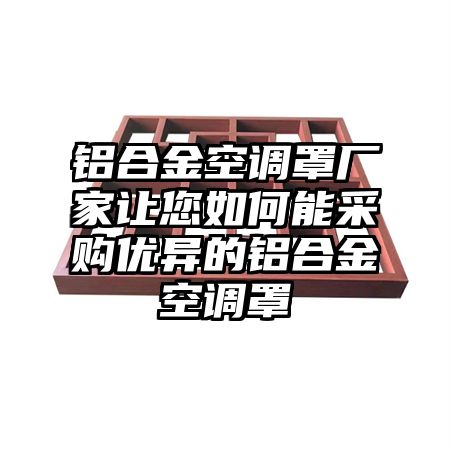 铝合金空调罩厂家让您如何能采购优异的铝合金空调罩